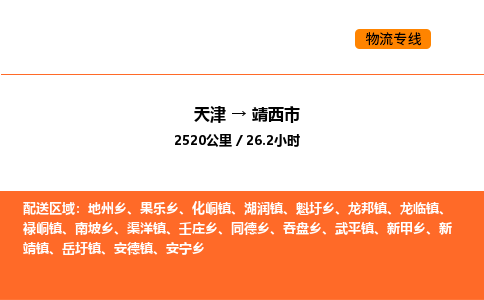 物流专线

天津 → 靖西市

2520公里 / 26.2小时

配送区域：地州乡、果乐乡、化峒镇、湖润镇、魁圩乡、龙邦镇、龙临镇、禄峒镇、南坡乡、渠洋镇、壬庄乡、同德乡、吞盘乡、武平镇、新甲乡、新靖镇、岳圩镇、安德镇、安宁乡